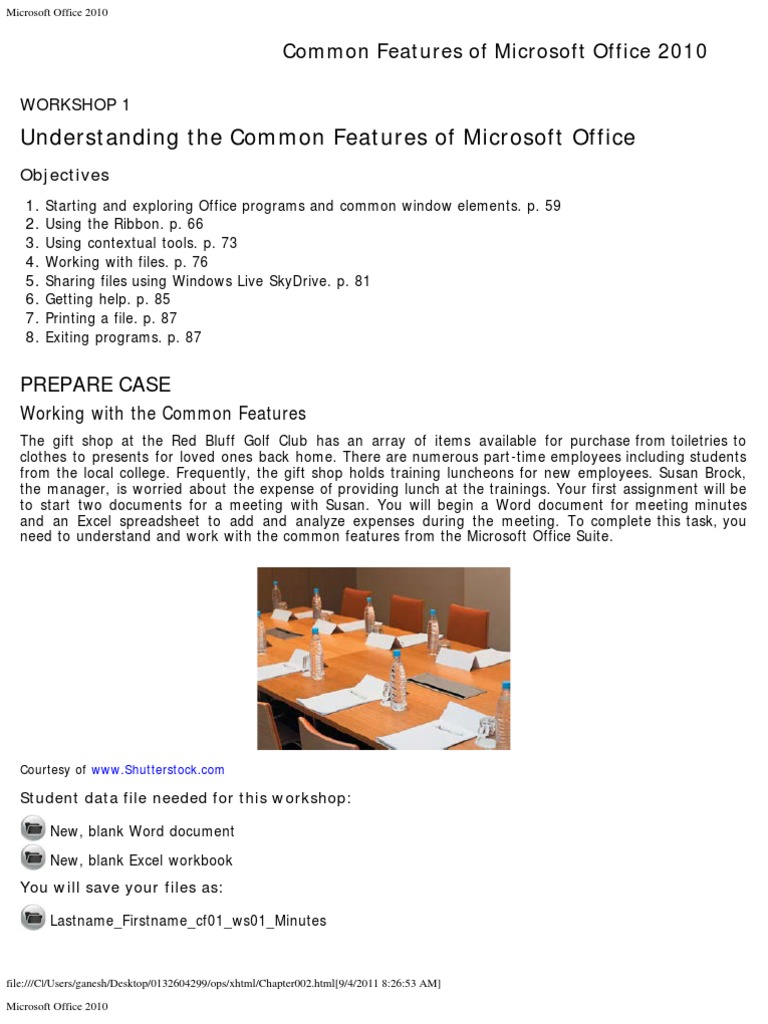 Microsoft Office 2010

Common Features of Microsoft Office 2010

WORKSHOP 1

Understanding the Common Features of Microsoft Office

Objectives

1. Starting and exploring Office programs and common window elements. p. 59
2. Using the Ribbon. p. 66
3. Using contextual tools. p. 73
4. Working with files. p. 76
5. Sharing files using Windows Live SkyDrive. p. 81
6. Getting help. p. 85
7. Printing a file. p. 87
8. Exiting programs. p. 87

PREPARE CASE

Working with the Common Features

The gift shop at the Red Bluff Golf Club has an array of items available for purchase from toiletries to clothes to presents for loved ones back home. There are numerous part-time employees including students from the local college. Frequently, the gift shop holds training luncheons for new employees. Susan Brock, the manager, is worried about the expense of providing lunch at the trainings. Your first assignment will be to start two documents for a meeting with Susan. You will begin a Word document for meeting minutes and an Excel spreadsheet to add and analyze expenses during the meeting. To complete this task, you need to understand and work with the common features from the Microsoft Office Suite.

Courtesy of www.Shutterstock.com

Student data file needed for this workshop:

New, blank Word document

New, blank Excel workbook

You will save your files as:

Lastname_Firstname_cf01_ws01_Minutes

file:///C|/Users/ganesh/Desktop/0132604299/ops/xhtml/Chapter002.html[9/4/2011 8:26:53 AM]

Microsoft Office 2010